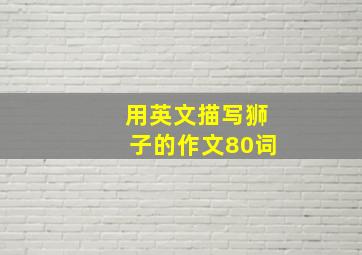 用英文描写狮子的作文80词